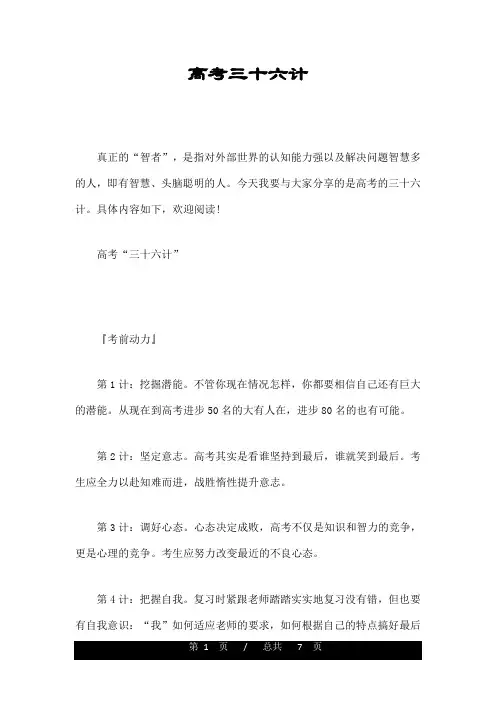 高考三十六计

真正的“智者”，是指对外部世界的认知能力强以及解决问题智慧多的人，即有智慧、头脑聪明的人。今天我要与大家分享的是高考的三十六计。具体内容如下，欢迎阅读！

高考“三十六计”

『考前动力』

第 1 计：挖掘潜能。不管你现在情况怎样，你都要相信自己还有巨大的潜能。从现在到高考进步 50 名的大有人在，进步 80 名的也有可能。

第 2 计：坚定意志。高考其实是看谁坚持到最后，谁就笑到最后。考生应全力以赴知难而进，战胜惰性提升意志。

第 3 计：调好心态。心态决定成败，高考不仅是知识和智力的竞争，更是心理的竞争。考生应努力改变最近的不良心态。

第 4 计：把握自我。复习时紧跟老师踏踏实实地复习没有错，但也要有自我意识：“我”如何适应老师的要求，如何根据自己的特点搞好最后

第 1 页 / 总共 7 页